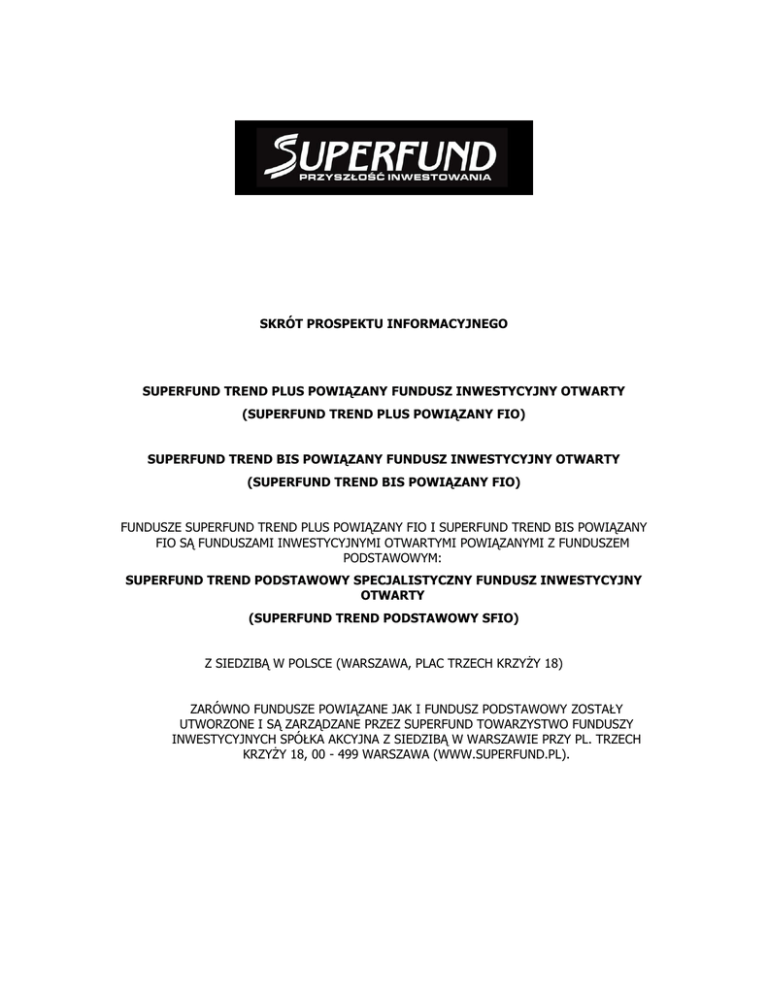 SUPERFUND
PRZYSZŁOŚĆ INWESTOWANIA

SKRÓT PROSPEKTU INFORMACYJNEGO

SUPERFUND TREND PLUS POWIĄZANY FUNDUSZ INWESTYCYJNY OTWARTY
(SUPERFUND TREND PLUS POWIĄZANY FIO)

SUPERFUND TREND BIS POWIĄZANY FUNDUSZ INWESTYCYJNY OTWARTY
(SUPERFUND TREND BIS POWIĄZANY FIO)

FUNDUSZE SUPERFUND TREND PLUS POWIĄZANY FIO I SUPERFUND TREND BIS POWIĄZANY FIO SĄ FUNDUSZAMI INWESTYCYJNYMI OTWARTYMI POWIĄZANYMI Z FUNDUSZEM PODSTAWOWYM:

SUPERFUND TREND PODSTAWOWY SPECJALISTYCZNY FUNDUSZ INWESTYCYJNY OTWARTY
(SUPERFUND TREND PODSTAWOWY SFIO)

Z SIEDZIBĄ W POLSCE (WARSZAWA, PLAC TRZECH KRZYŻY 18)

ZARÓWNO FUNDUSZE POWIĄZANE JAK I FUNDUSZ PODSTAWOWY ZOSTAŁY UTWORZONE I SĄ ZARZĄDZANE PRZEZ SUPERFUND TOWARZYSTWO FUNDUSZY INWESTYCYJNYCH SPÓŁKA AKCYJNA Z SIEDZIBĄ W WARSZAWIE PRZY PL. TRZECH KRZYŻY 18, 00 - 499 WARSZAWA (WWW.SUPERFUND.PL).